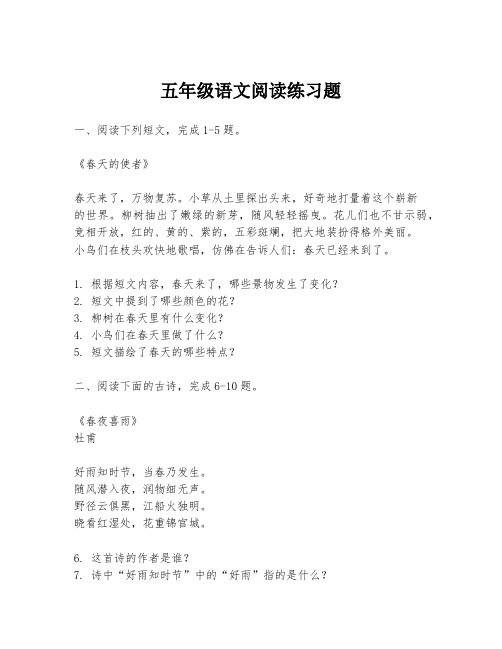 五年级语文阅读练习题

一、阅读下列短文，完成 1-5 题。

《春天的使者》

春天来了，万物复苏。小草从土里探出头来，好奇地打量着这个崭新的世界。柳树抽出了嫩绿的新芽，随风轻轻摇曳。花儿们也不甘示弱，竞相开放，红的、黄的、紫的，五彩斑斓，把大地装扮得格外美丽。小鸟们在枝头欢快地歌唱，仿佛在告诉人们：春天已经来到了。

1. 根据短文内容，春天来了，哪些景物发生了变化？
2. 短文中提到了哪些颜色的花？
3. 柳树在春天里有什么变化？
4. 小鸟们在春天里做了什么？
5. 短文描绘了春天的哪些特点？

二、阅读下面的古诗，完成 6-10 题。

《春夜喜雨》
杜甫

好雨知时节，当春乃发生。
随风潜入夜，润物细无声。
野径云俱黑，江船火独明。
晓看红湿处，花重锦官城。

6. 这首诗的作者是谁？
7. 诗中“好雨知时节”中的“好雨”指的是什么？